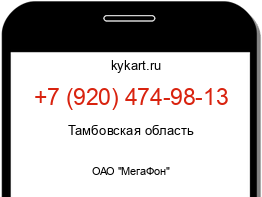 kykart.ru

+7 (920) 474-98-13

Тамбовская область

ОАО "МегаФон"